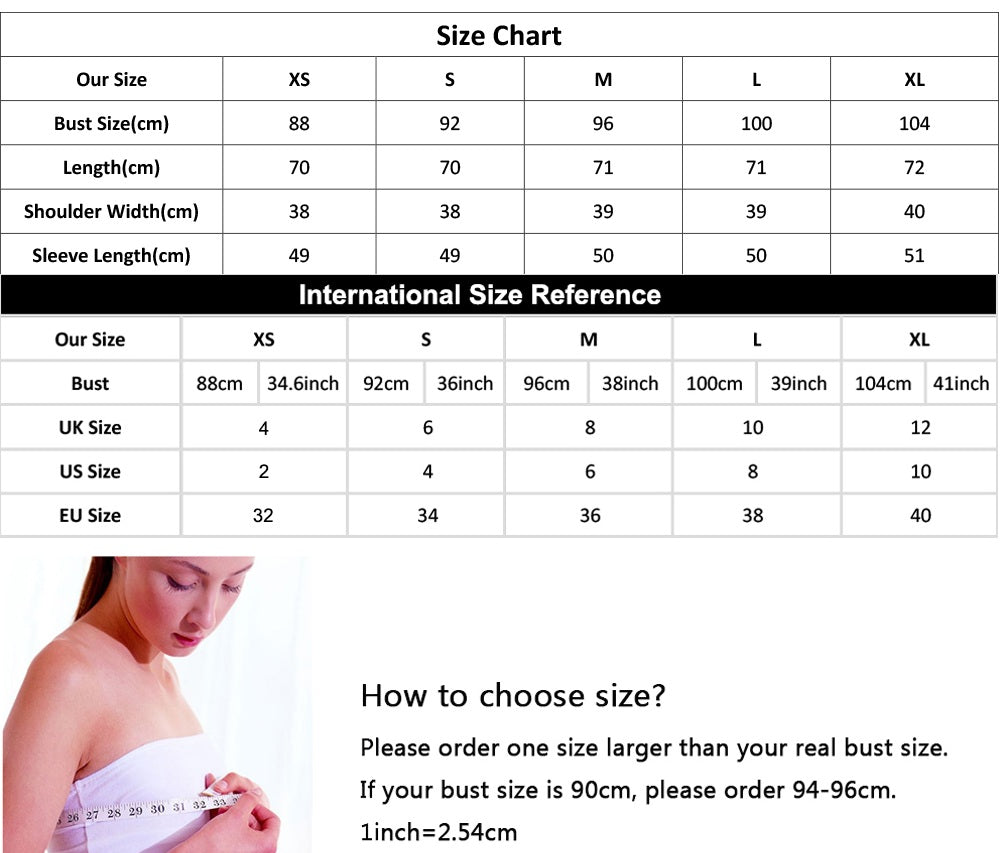 Size Chart

| Our Size | XS | S | M | L | XL |
|---|---|---|---|---|---|
| Bust Size(cm) | 88 | 92 | 96 | 100 | 104 |
| Length(cm) | 70 | 70 | 71 | 71 | 72 |
| Shoulder Width(cm) | 38 | 38 | 39 | 39 | 40 |
| Sleeve Length(cm) | 49 | 49 | 50 | 50 | 51 |

International Size Reference

| Our Size | XS | | S | | M | | L | | XL | |
|---|---|---|---|---|---|---|---|---|---|---|
| Bust | 88cm | 34.6inch | 92cm | 36inch | 96cm | 38inch | 100cm | 39inch | 104cm | 41inch |
| UK Size | 4 | | 6 | | 8 | | 10 | | 12 | |
| US Size | 2 | | 4 | | 6 | | 8 | | 10 | |
| EU Size | 32 | | 34 | | 36 | | 38 | | 40 | |

26 27 28 29 30 31 32 33

How to choose size?

Please order one size larger than your real bust size.

If your bust size is 90cm, please order 94-96cm.

1inch=2.54cm